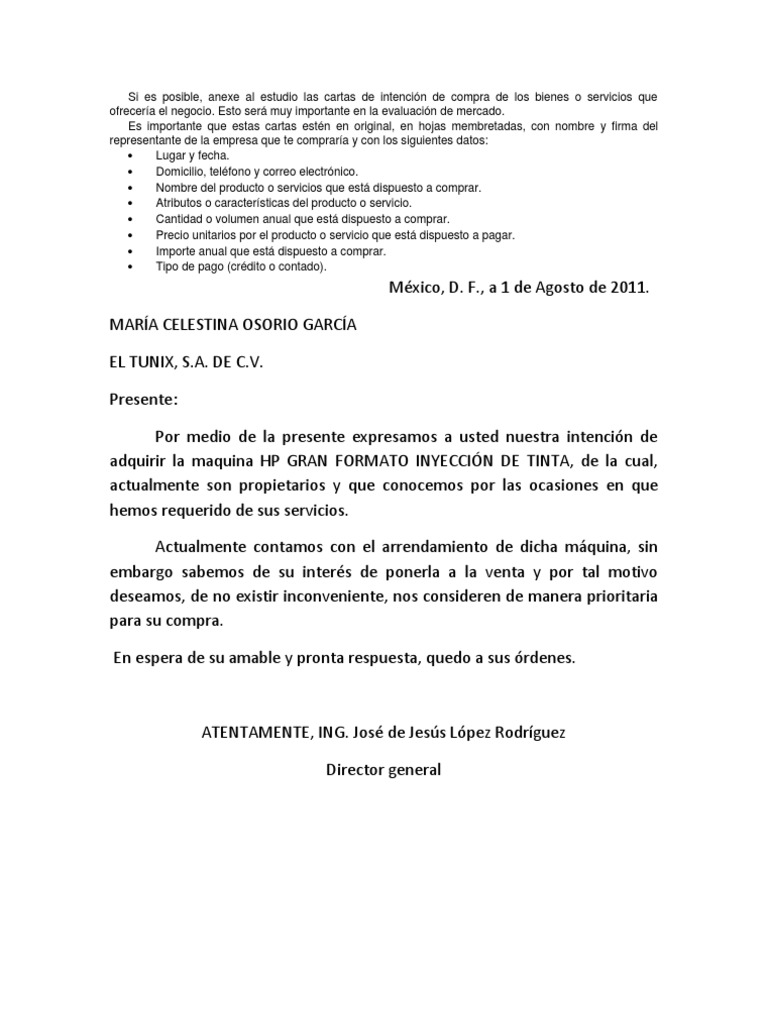 Si es posible, anexe al estudio las cartas de intención de compra de los bienes o servicios que ofrecería el negocio. Esto será muy importante en la evaluación de mercado.
Es importante que estas cartas estén en original, en hojas membretadas, con nombre y firma del representante de la empresa que te compraría y con los siguientes datos:
• Lugar y fecha.
• Domicilio, teléfono y correo electrónico.
• Nombre del producto o servicios que está dispuesto a comprar.
• Atributos o características del producto o servicio.
• Cantidad o volumen anual que está dispuesto a comprar.
• Precio unitarios por el producto o servicio que está dispuesto a pagar.
• Importe anual que está dispuesto a comprar.
• Tipo de pago (crédito o contado).

México, D. F., a 1 de Agosto de 2011.

MARÍA CELESTINA OSORIO GARCÍA

EL TUNIX, S.A. DE C.V.

Presente:

Por medio de la presente expresamos a usted nuestra intención de adquirir la maquina HP GRAN FORMATO INYECCIÓN DE TINTA, de la cual, actualmente son propietarios y que conocemos por las ocasiones en que hemos requerido de sus servicios.

Actualmente contamos con el arrendamiento de dicha máquina, sin embargo sabemos de su interés de ponerla a la venta y por tal motivo deseamos, de no existir inconveniente, nos consideren de manera prioritaria para su compra.

En espera de su amable y pronta respuesta, quedo a sus órdenes.

ATENTAMENTE, ING. José de Jesús López Rodríguez

Director general